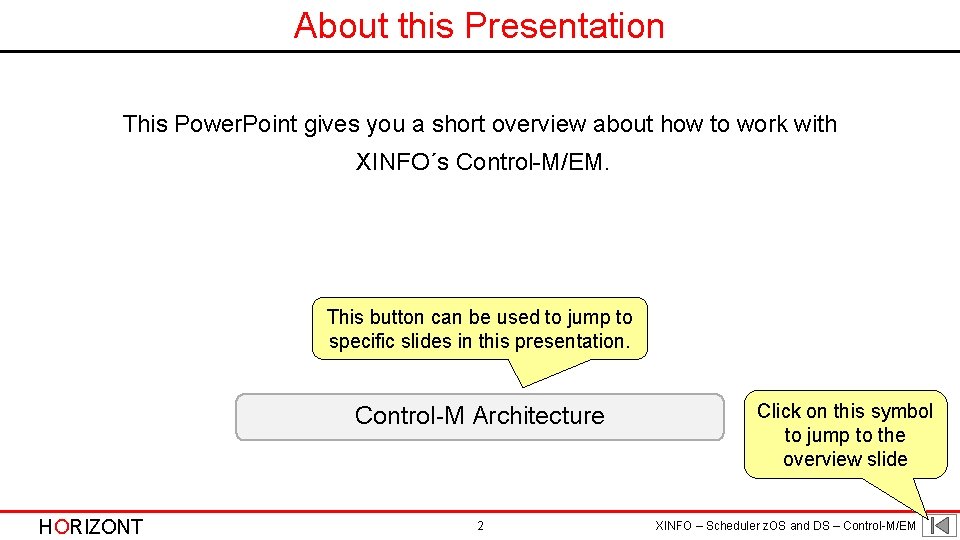 About this Presentation

This PowerPoint gives you a short overview about how to work with XINFO´s Control-M/EM.

This button can be used to jump to specific slides in this presentation.

Control-M Architecture

Click on this symbol to jump to the overview slide

HORIZONT

2

XINFO – Scheduler zOS and DS – Control-M/EM